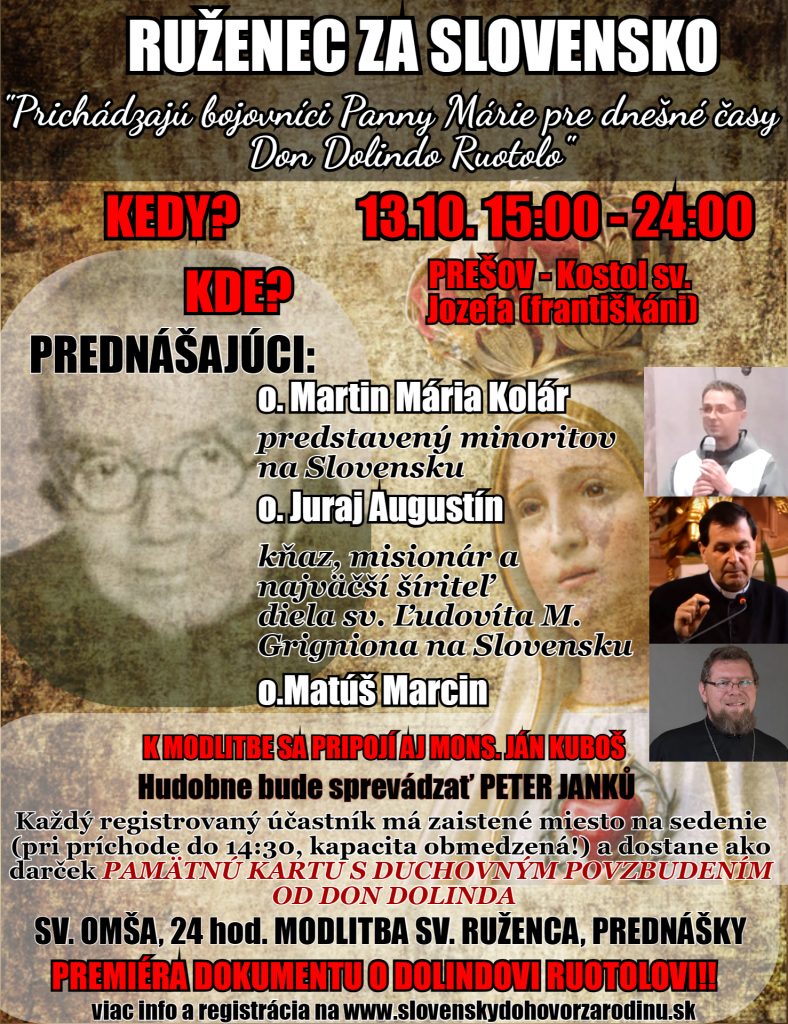 RUŽENEC ZA SLOVENSKO

"Prichádzajú bojovníci Panny Márie pre dnešné časy Don Dolindo Ruotolo"

KEDY? 13.10. 15:00 - 24:00

KDE? PREŠOV - Kostol sv. Jozefa (františkáni)

PREDNÁŠAJÚCI:

o. Martin Mária Kolár
predstavený minoritov na Slovensku

o. Juraj Augustín
kňaz, misionár a najväčší šíriteľ diela sv. Ľudovíta M. Grigniona na Slovensku

o.Matúš Marcin

K MODLITBE SA PRIPOJÍ AJ MONS. JÁN KUBOŠ

Hudobne bude sprevádzať PETER JANKŮ

Každý registrovaný účastník má zaistené miesto na sedenie (pri príchode do 14:30, kapacita obmedzená!) a dostane ako darček PAMÄTNÚ KARTU S DUCHOVNÝM POVZBUDENÍM OD DON DOLINDA

SV. OMŠA, 24 hod. MODLITBA SV. RUŽENCA, PREDNÁŠKY

PREMIÉRA DOKUMENTU O DOLINDOVI RUOTOLOVI!!

viac info a registrácia na www.slovenskydohovorzarodinu.sk